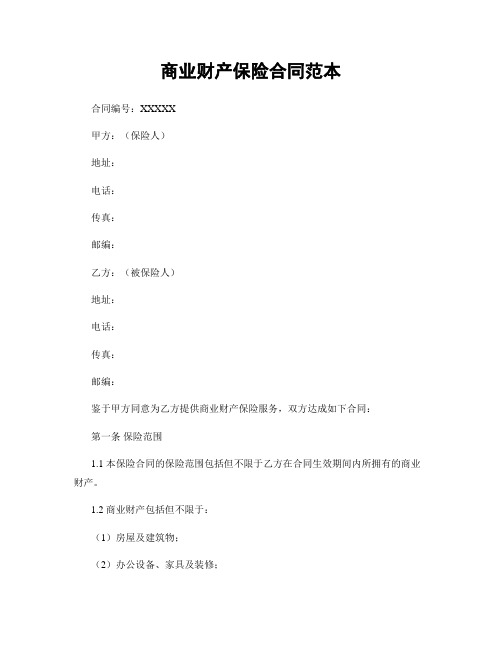 商业财产保险合同范本

合同编号：XXXXX

甲方：（保险人）

地址：

电话：

传真：

邮编：

乙方：（被保险人）

地址：

电话：

传真：

邮编：

鉴于甲方同意为乙方提供商业财产保险服务，双方达成如下合同：

第一条 保险范围

1.1 本保险合同的保险范围包括但不限于乙方在合同生效期间内所拥有的商业财产。

1.2 商业财产包括但不限于：

（1）房屋及建筑物；

（2）办公设备、家具及装修；